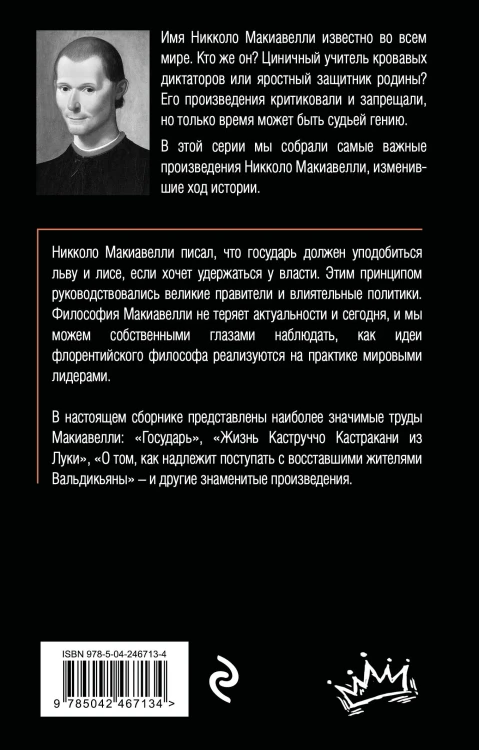 Имя Никколо Макиавелли известно во всем мире. Кто же он? Циничный учитель кровавых диктаторов или яростный защитник родины? Его произведения критиковали и запрещали, но только время может быть судьей гению.

В этой серии мы собрали самые важные произведения Никколо Макиавелли, изменившие ход истории.

Никколо Макиавелли писал, что государь должен уподобиться льву и лисе, если хочет удержаться у власти. Этим принципом руководствовались великие правители и влиятельные политики. Философия Макиавелли не теряет актуальности и сегодня, и мы можем собственными глазами наблюдать, как идеи флорентийского философа реализуются на практике мировыми лидерами.

В настоящем сборнике представлены наиболее значимые труды Макиавелли: «Государь», «Жизнь Каструччо Кастракани из Луки», «О том, как надлежит поступать с восставшими жителями Вальдикьяны» – и другие знаменитые произведения.

ISBN 978-5-04-246713-4

9 785042 467134 >